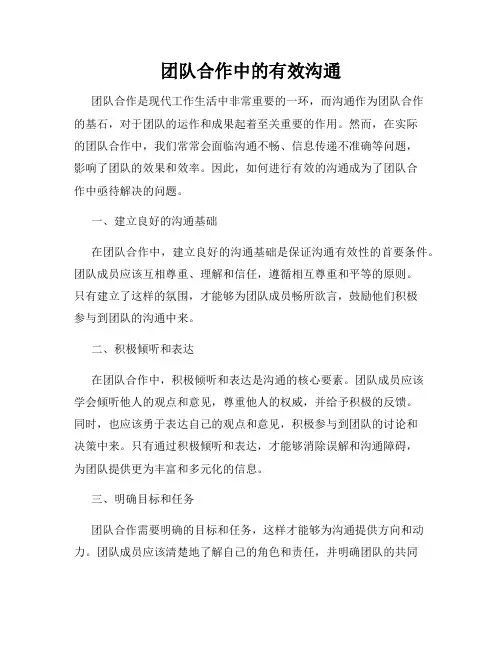 团队合作中的有效沟通

团队合作是现代工作生活中非常重要的一环，而沟通作为团队合作的基石，对于团队的运作和成果起着至关重要的作用。然而，在实际的团队合作中，我们常常会面临沟通不畅、信息传递不准确等问题，影响了团队的效果和效率。因此，如何进行有效的沟通成为了团队合作中亟待解决的问题。

一、建立良好的沟通基础

在团队合作中，建立良好的沟通基础是保证沟通有效性的首要条件。团队成员应该互相尊重、理解和信任，遵循相互尊重和平等的原则。只有建立了这样的氛围，才能够为团队成员畅所欲言，鼓励他们积极参与到团队的沟通中来。

二、积极倾听和表达

在团队合作中，积极倾听和表达是沟通的核心要素。团队成员应该学会倾听他人的观点和意见，尊重他人的权威，并给予积极的反馈。同时，也应该勇于表达自己的观点和意见，积极参与到团队的讨论和决策中来。只有通过积极倾听和表达，才能够消除误解和沟通障碍，为团队提供更为丰富和多元化的信息。

三、明确目标和任务

团队合作需要明确的目标和任务，这样才能够为沟通提供方向和动力。团队成员应该清楚地了解自己的角色和责任，并明确团队的共同